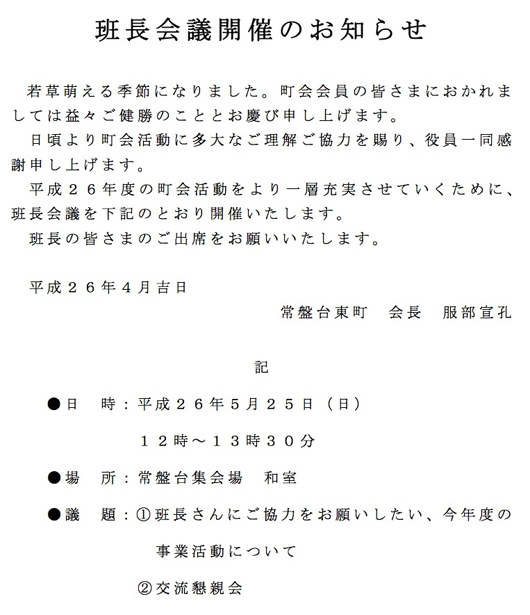 班長会議開催のお知らせ

若草萌える季節になりました。町会会員の皆さまにおかれましては益々ご健勝のこととお慶び申し上げます。

日頃より町会活動に多大なご理解ご協力を賜り、役員一同感謝申し上げます。

平成２６年度の町会活動をより一層充実させていくために、班長会議を下記のとおり開催いたします。

班長の皆さまのご出席をお願いいたします。

平成２６年４月吉日

常盤台東町　会長　服部宣孔

記

●日　時：平成２６年５月２５日（日）
１２時～１３時３０分

●場　所：常盤台集会場　和室

●議　題：①班長さんにご協力をお願いしたい、今年度の事業活動について
②交流懇親会